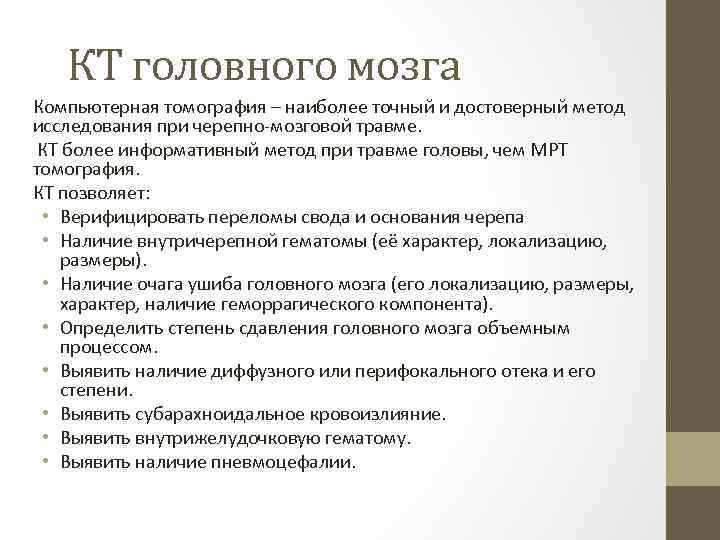 КТ головного мозга

Компьютерная томография – наиболее точный и достоверный метод исследования при черепно-мозговой травме.

КТ более информативный метод при травме головы, чем МРТ томография.

КТ позволяет:

• Верифицировать переломы свода и основания черепа
• Наличие внутричерепной гематомы (её характер, локализацию, размеры).
• Наличие очага ушиба головного мозга (его локализацию, размеры, характер, наличие геморрагического компонента).
• Определить степень сдавления головного мозга объемным процессом.
• Выявить наличие диффузного или перифокального отека и его степени.
• Выявить субарахноидальное кровоизлияние.
• Выявить внутрижелудочковую гематому.
• Выявить наличие пневмоцефалии.